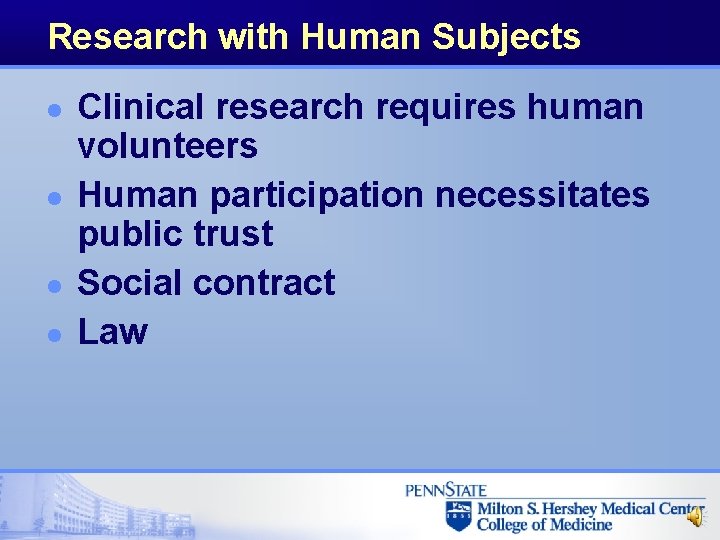 Research with Human Subjects

- Clinical research requires human volunteers
- Human participation necessitates public trust
- Social contract
- Law

PENNSTATE
1855
Milton S. Hershey Medical Center
College of Medicine